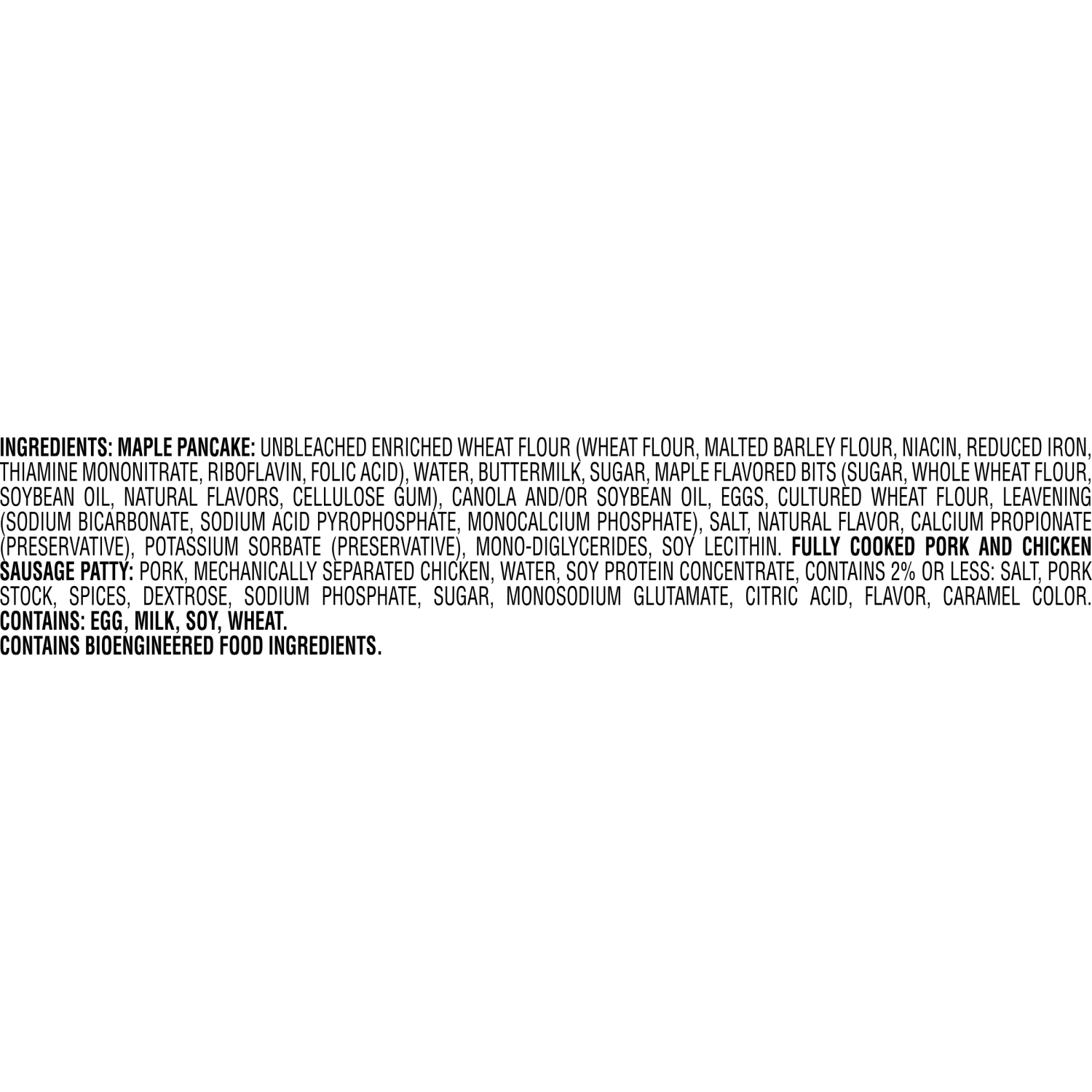 INGREDIENTS: MAPLE PANCAKE: UNBLEACHED ENRICHED WHEAT FLOUR (WHEAT FLOUR, MALTED BARLEY FLOUR, NIACIN, REDUCED IRON, THIAMINE MONONITRATE, RIBOFLAVIN, FOLIC ACID), WATER, BUTTERMILK, SUGAR, MAPLE FLAVORED BITS (SUGAR, WHOLE WHEAT FLOUR, SOYBEAN OIL, NATURAL FLAVORS, CELLULOSE GUM), CANOLA AND/OR SOYBEAN OIL, EGGS, CULTURED WHEAT FLOUR, LEAVENING (SODIUM BICARBONATE, SODIUM ACID PYROPHOSPHATE, MONOCALCIUM PHOSPHATE), SALT, NATURAL FLAVOR, CALCIUM PROPIONATE (PRESERVATIVE), POTASSIUM SORBATE (PRESERVATIVE), MONO-DIGLYCERIDES, SOY LECITHIN. FULLY COOKED PORK AND CHICKEN SAUSAGE PATTY: PORK, MECHANICALLY SEPARATED CHICKEN, WATER, SOY PROTEIN CONCENTRATE, CONTAINS 2% OR LESS: SALT, PORK STOCK, SPICES, DEXTROSE, SODIUM PHOSPHATE, SUGAR, MONOSODIUM GLUTAMATE, CITRIC ACID, FLAVOR, CARAMEL COLOR.
CONTAINS: EGG, MILK, SOY, WHEAT.
CONTAINS BIOENGINEERED FOOD INGREDIENTS.